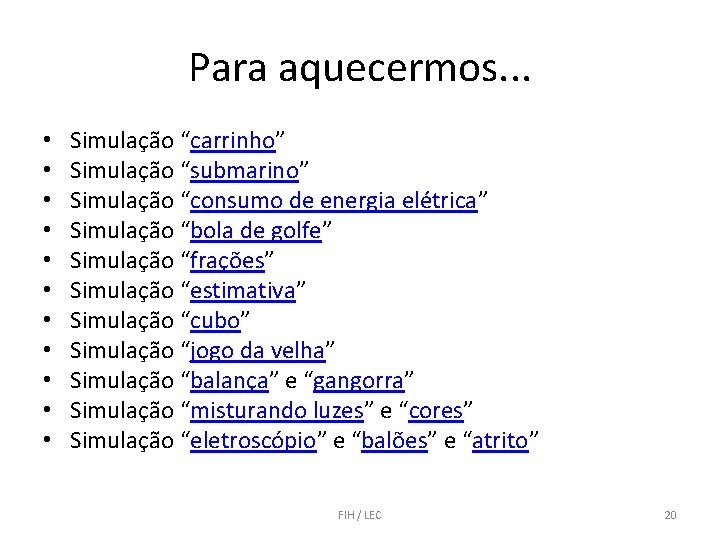 Para aquecermos...

• Simulação “carrinho”
• Simulação “submarino”
• Simulação “consumo de energia elétrica”
• Simulação “bola de golfe”
• Simulação “frações”
• Simulação “estimativa”
• Simulação “cubo”
• Simulação “jogo da velha”
• Simulação “balança” e “gangorra”
• Simulação “misturando luzes” e “cores”
• Simulação “eletroscópio” e “balões” e “atrito”

FIH / LEC

20